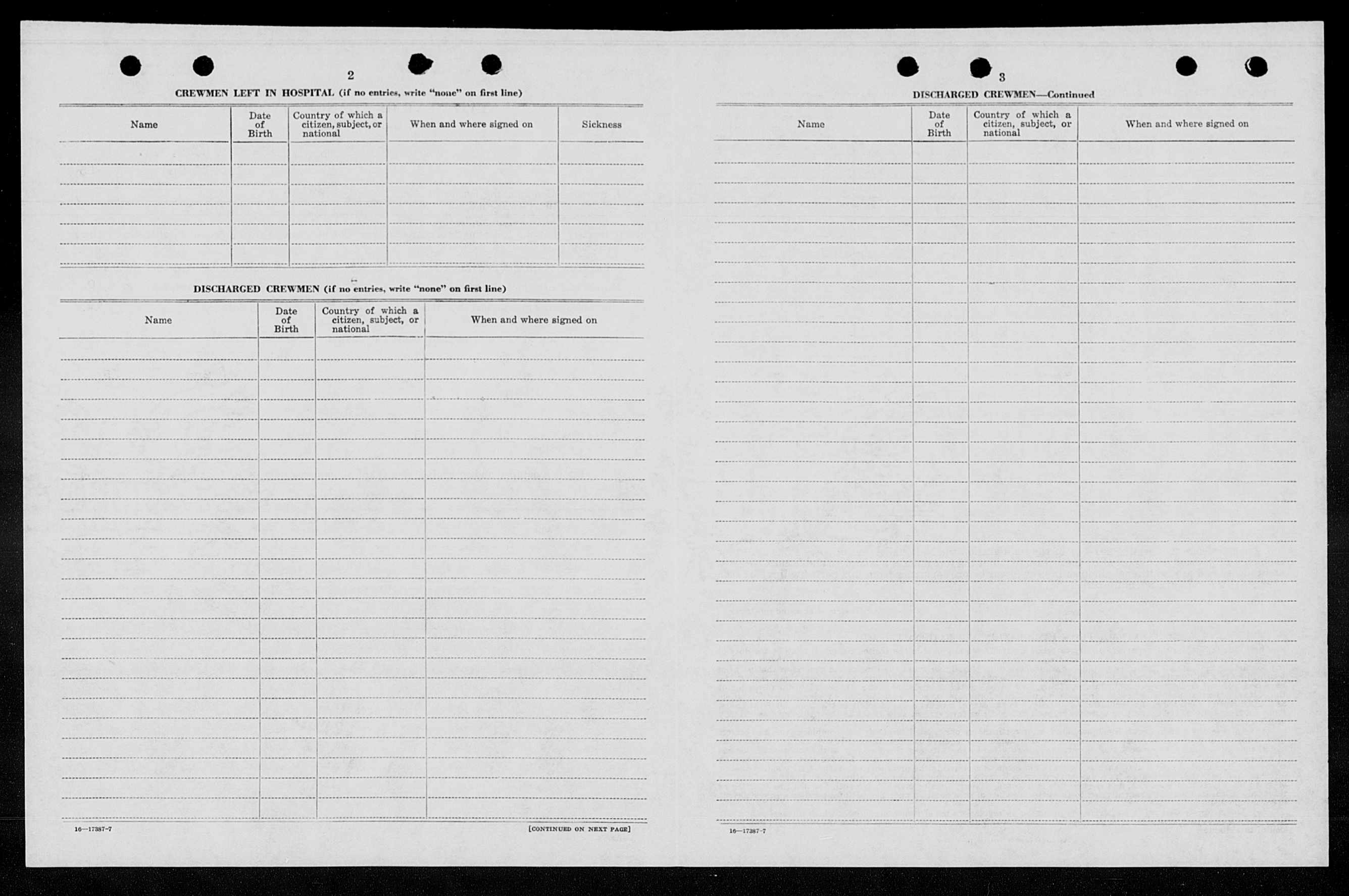 2

CREWMEN LEFT IN HOSPITAL (if no entries, write "none" on first line)

| Name | Date of Birth | Country of which a citizen, subject, or national | When and where signed on | Sickness |
|---|---|---|---|---|
| | | | | |

DISCHARGED CREWMEN (if no entries, write "none" on first line)

| Name | Date of Birth | Country of which a citizen, subject, or national | When and where signed on |
|---|---|---|---|
| | | | |

16—17387-7

[CONTINUED ON NEXT PAGE]

3

DISCHARGED CREWMEN—Continued

| Name | Date of Birth | Country of which a citizen, subject, or national | When and where signed on |
|---|---|---|---|
| | | | |

16—17387-7